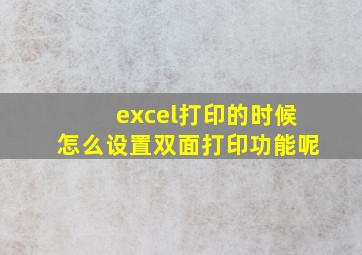 excel打印的时候
怎么设置双面打印功能呢